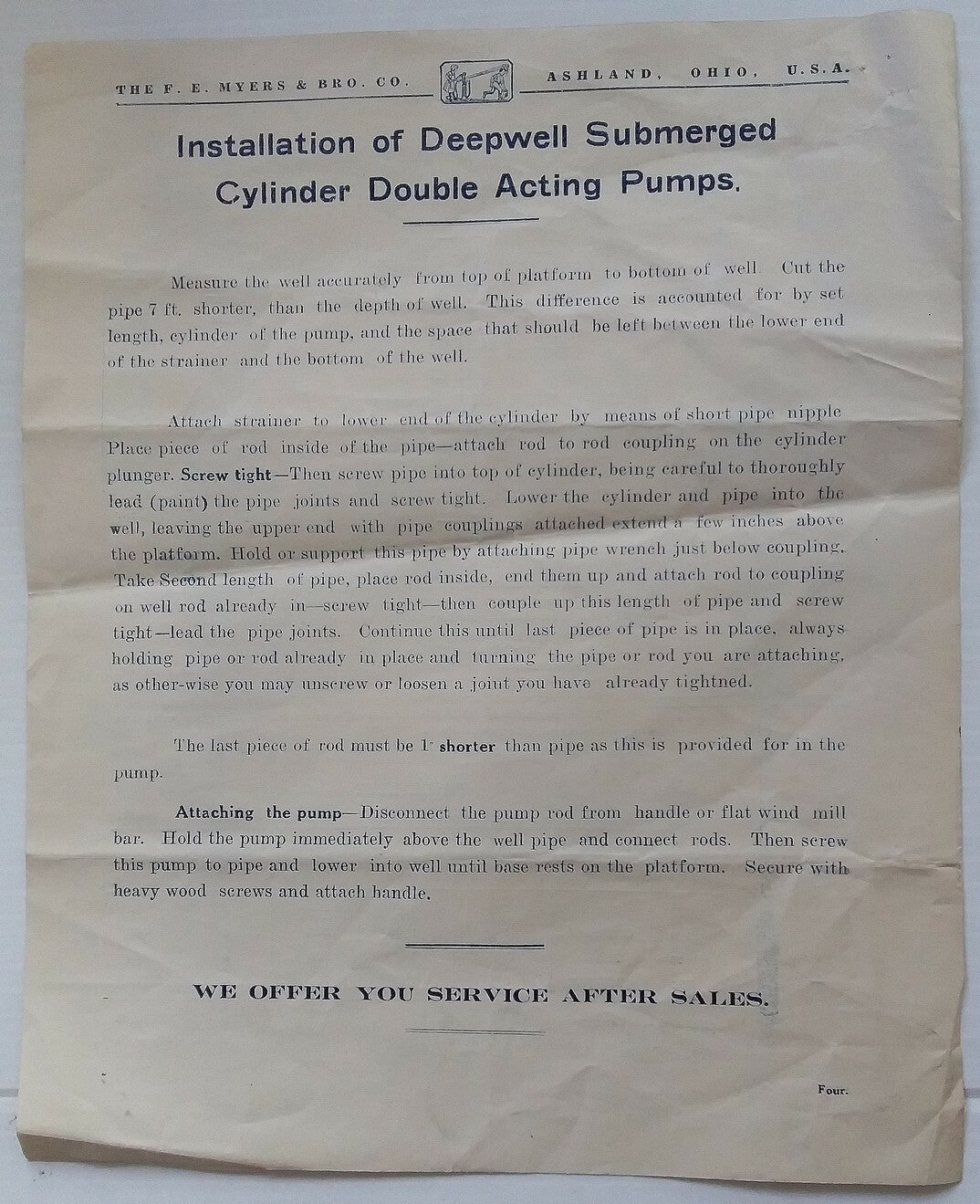 THE F. E. MYERS & BRO. CO. ASHLAND, OHIO, U.S.A.

Installation of Deepwell Submerged Cylinder Double Acting Pumps.

Measure the well accurately from top of platform to bottom of well. Cut the pipe 7 ft. shorter, than the depth of well. This difference is accounted for by set length, cylinder of the pump, and the space that should be left between the lower end of the strainer and the bottom of the well.

Attach strainer to lower end of the cylinder by means of short pipe nipple Place piece of rod inside of the pipe—attach rod to rod coupling on the cylinder plunger. Screw tight—Then screw pipe into top of cylinder, being careful to thoroughly lead (paint) the pipe joints and screw tight. Lower the cylinder and pipe into the well, leaving the upper end with pipe couplings attached extend a few inches above the platform. Hold or support this pipe by attaching pipe wrench just below coupling. Take Second length of pipe, place rod inside, end them up and attach rod to coupling on well rod already in—screw tight—then couple up this length of pipe and screw tight—lead the pipe joints. Continue this until last piece of pipe is in place, always holding pipe or rod already in place and turning the pipe or rod you are attaching, as other-wise you may unscrew or loosen a joint you have already tightned.

The last piece of rod must be 1" shorter than pipe as this is provided for in the pump.

Attaching the pump—Disconnect the pump rod from handle or flat wind mill bar. Hold the pump immediately above the well pipe and connect rods. Then screw this pump to pipe and lower into well until base rests on the platform. Secure with heavy wood screws and attach handle.

WE OFFER YOU SERVICE AFTER SALES.

Four.